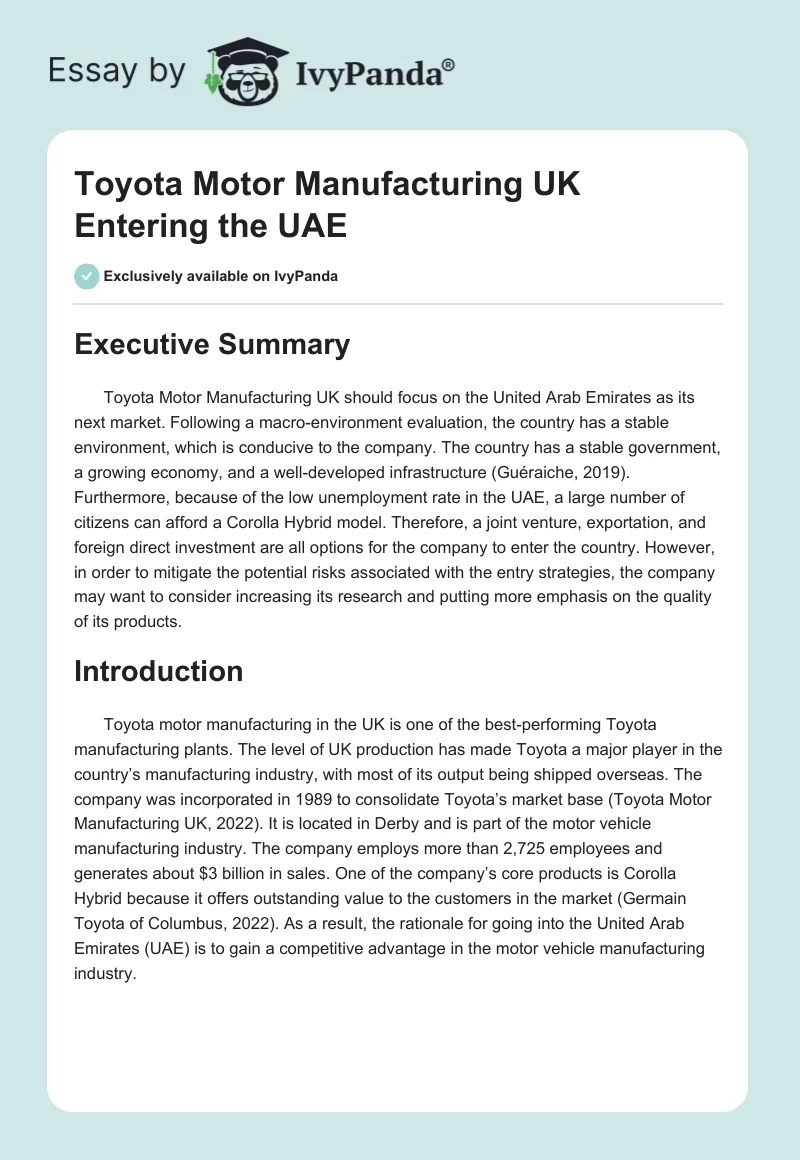 Essay by IvyPanda®

Toyota Motor Manufacturing UK Entering the UAE

Exclusively available on IvyPanda

Executive Summary

Toyota Motor Manufacturing UK should focus on the United Arab Emirates as its next market. Following a macro-environment evaluation, the country has a stable environment, which is conducive to the company. The country has a stable government, a growing economy, and a well-developed infrastructure (Guéraiche, 2019). Furthermore, because of the low unemployment rate in the UAE, a large number of citizens can afford a Corolla Hybrid model. Therefore, a joint venture, exportation, and foreign direct investment are all options for the company to enter the country. However, in order to mitigate the potential risks associated with the entry strategies, the company may want to consider increasing its research and putting more emphasis on the quality of its products.

Introduction

Toyota motor manufacturing in the UK is one of the best-performing Toyota manufacturing plants. The level of UK production has made Toyota a major player in the country's manufacturing industry, with most of its output being shipped overseas. The company was incorporated in 1989 to consolidate Toyota's market base (Toyota Motor Manufacturing UK, 2022). It is located in Derby and is part of the motor vehicle manufacturing industry. The company employs more than 2,725 employees and generates about $3 billion in sales. One of the company's core products is Corolla Hybrid because it offers outstanding value to the customers in the market (Germain Toyota of Columbus, 2022). As a result, the rationale for going into the United Arab Emirates (UAE) is to gain a competitive advantage in the motor vehicle manufacturing industry.